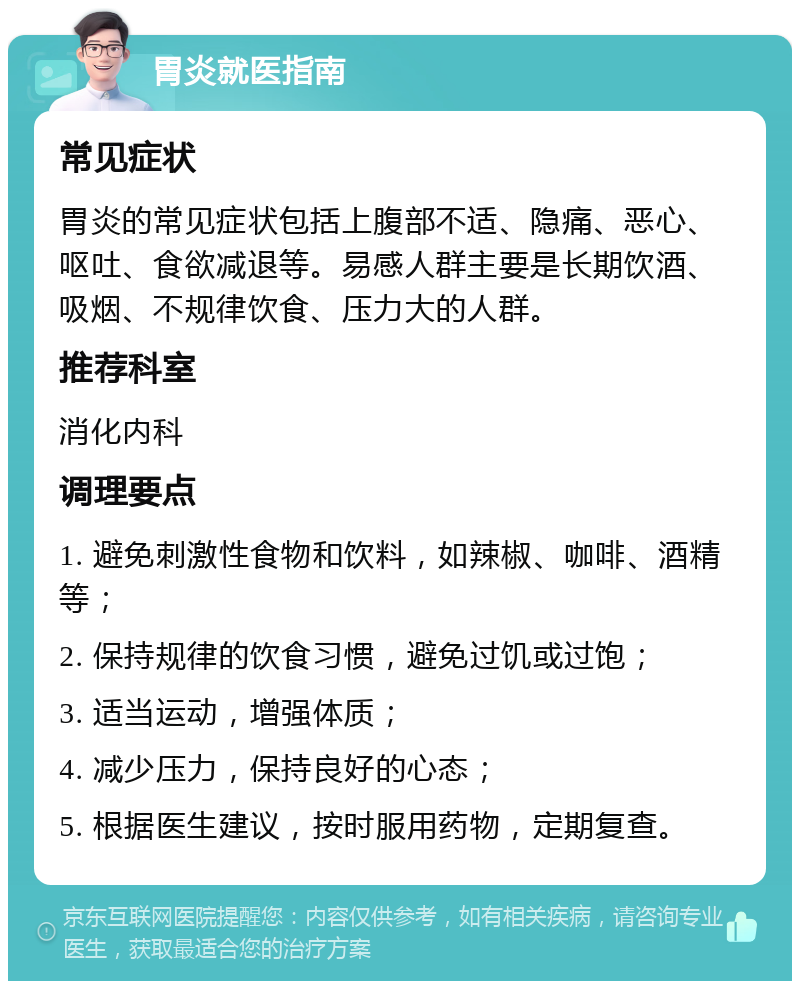 胃炎就医指南

常见症状

胃炎的常见症状包括上腹部不适、隐痛、恶心、呕吐、食欲减退等。易感人群主要是长期饮酒、吸烟、不规律饮食、压力大的人群。

推荐科室

消化内科

调理要点

1. 避免刺激性食物和饮料，如辣椒、咖啡、酒精等；

2. 保持规律的饮食习惯，避免过饥或过饱；

3. 适当运动，增强体质；

4. 减少压力，保持良好的心态；

5. 根据医生建议，按时服用药物，定期复查。

京东互联网医院提醒您：内容仅供参考，如有相关疾病，请咨询专业医生，获取最适合您的治疗方案